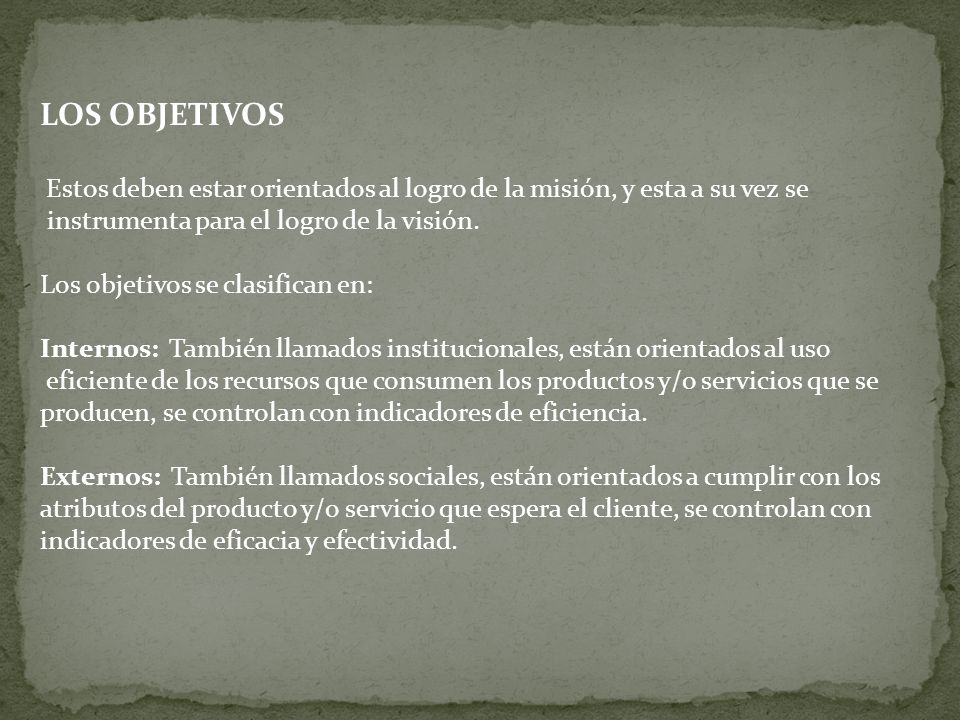 LOS OBJETIVOS

Estos deben estar orientados al logro de la misión, y esta a su vez se instrumenta para el logro de la visión.

Los objetivos se clasifican en:

Internos: También llamados institucionales, están orientados al uso eficiente de los recursos que consumen los productos y/o servicios que se producen, se controlan con indicadores de eficiencia.

Externos: También llamados sociales, están orientados a cumplir con los atributos del producto y/o servicio que espera el cliente, se controlan con indicadores de eficacia y efectividad.